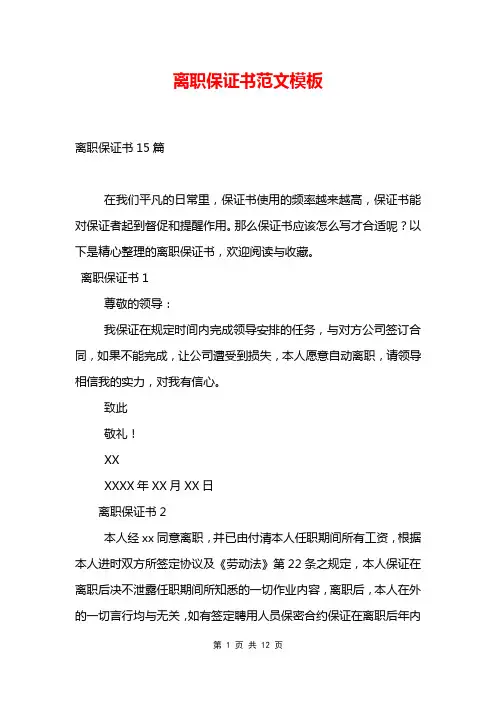 离职保证书范文模板

离职保证书 15 篇

在我们平凡的日常里，保证书使用的频率越来越高，保证书能对保证者起到督促和提醒作用。那么保证书应该怎么写才合适呢？以下是精心整理的离职保证书，欢迎阅读与收藏。

离职保证书 1

尊敬的领导：

我保证在规定时间内完成领导安排的任务，与对方公司签订合同，如果不能完成，让公司遭受到损失，本人愿意自动离职，请领导相信我的实力，对我有信心。

致此

敬礼！

XX

XXXX 年 XX 月 XX 日

离职保证书 2

本人经 xx 同意离职，并已由付清本人任职期间所有工资，根据本人进时双方所签定协议及《劳动法》第 22 条之规定，本人保证在离职后决不泄露任职期间所知悉的一切作业内容，离职后，本人在外的一切言行均与无关，如有签定聘用人员保密合约保证在离职后年内

第 1 页 共 12 页